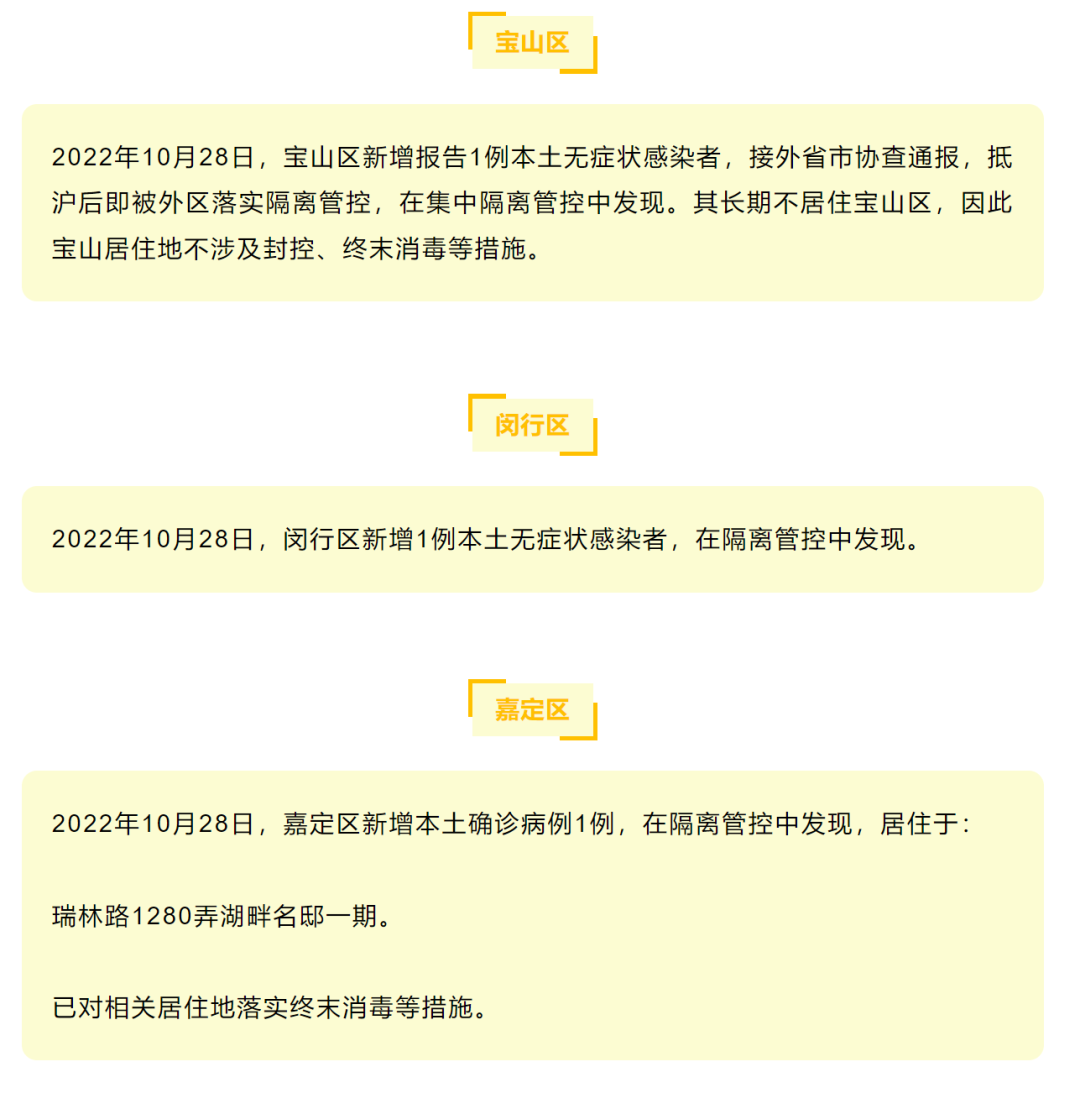 宝山区

2022年10月28日，宝山区新增报告1例本土无症状感染者，接外省市协查通报，抵沪后即被外区落实隔离管控，在集中隔离管控中发现。其长期不居住宝山区，因此宝山居住地不涉及封控、终末消毒等措施。

闵行区

2022年10月28日，闵行区新增1例本土无症状感染者，在隔离管控中发现。

嘉定区

2022年10月28日，嘉定区新增本土确诊病例1例，在隔离管控中发现，居住于：

瑞林路1280弄湖畔名邸一期。

已对相关居住地落实终末消毒等措施。